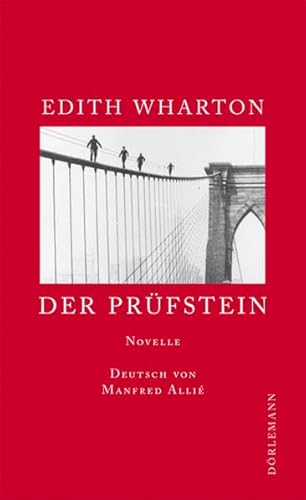 EDITH WHARTON

DER PRÜFSTEIN

Novelle

Deutsch von
Manfred Allié

DÖRLEMANN